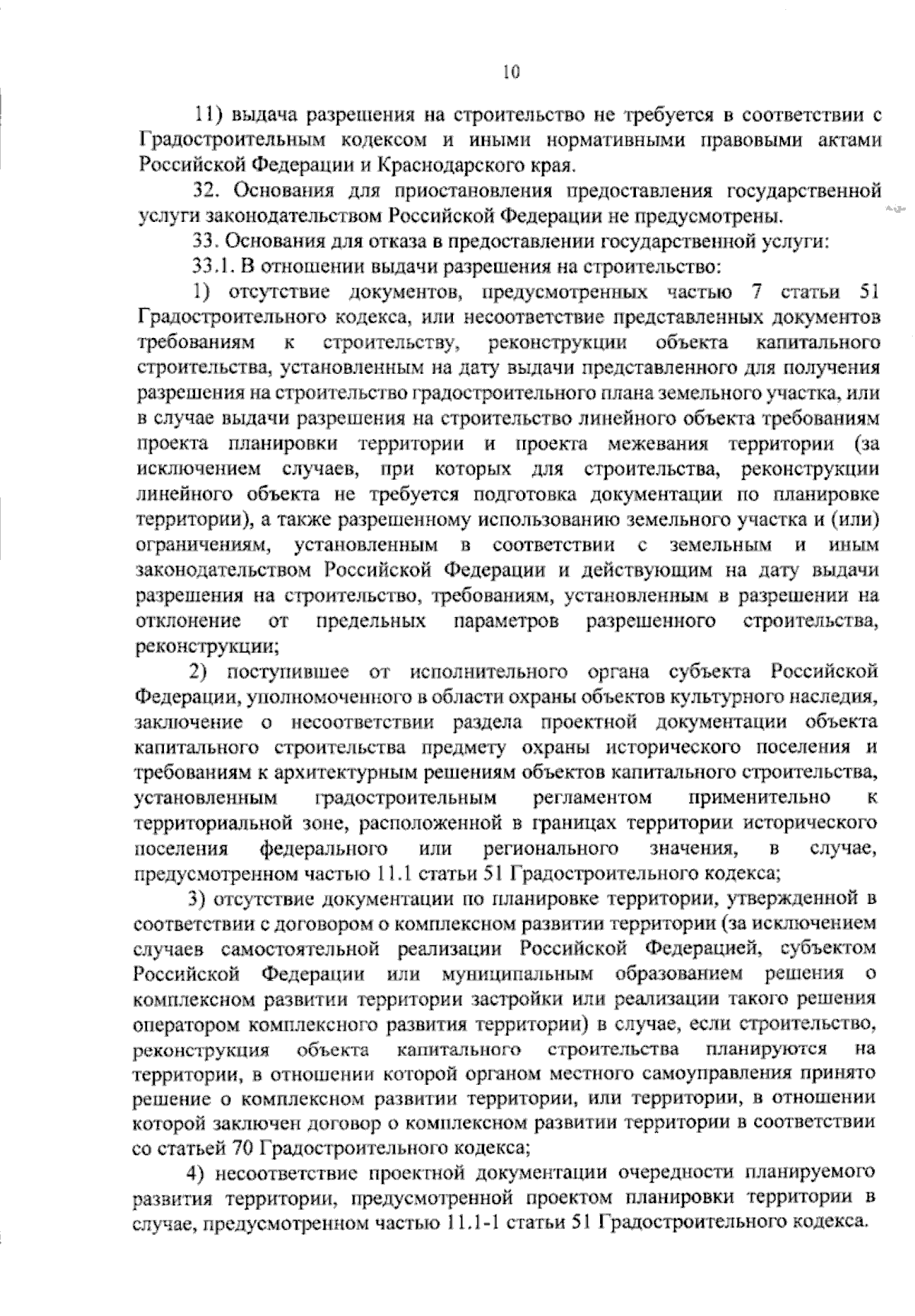 10

11) выдача разрешения на строительство не требуется в соответствии с Градостроительным кодексом и иными нормативными правовыми актами Российской Федерации и Краснодарского края.

32. Основания для приостановления предоставления государственной услуги законодательством Российской Федерации не предусмотрены.

33. Основания для отказа в предоставлении государственной услуги:

33.1. В отношении выдачи разрешения на строительство:

1) отсутствие документов, предусмотренных частью 7 статьи 51 Градостроительного кодекса, или несоответствие представленных документов требованиям к строительству, реконструкции объекта капитального строительства, установленным на дату выдачи представленного для получения разрешения на строительство градостроительного плана земельного участка, или в случае выдачи разрешения на строительство линейного объекта требованиям проекта планировки территории и проекта межевания территории (за исключением случаев, при которых для строительства, реконструкции линейного объекта не требуется подготовка документации по планировке территории), а также разрешенному использованию земельного участка и (или) ограничениям, установленным в соответствии с земельным и иным законодательством Российской Федерации и действующим на дату выдачи разрешения на строительство, требованиям, установленным в разрешении на отклонение от предельных параметров разрешенного строительства, реконструкции;

2) поступившее от исполнительного органа субъекта Российской Федерации, уполномоченного в области охраны объектов культурного наследия, заключение о несоответствии раздела проектной документации объекта капитального строительства предмету охраны исторического поселения и требованиям к архитектурным решениям объектов капитального строительства, установленным градостроительным регламентом применительно к территориальной зоне, расположенной в границах территории исторического поселения федерального или регионального значения, в случае, предусмотренном частью 11.1 статьи 51 Градостроительного кодекса;

3) отсутствие документации по планировке территории, утвержденной в соответствии с договором о комплексном развитии территории (за исключением случаев самостоятельной реализации Российской Федерацией, субъектом Российской Федерации или муниципальным образованием решения о комплексном развитии территории застройки или реализации такого решения оператором комплексного развития территории) в случае, если строительство, реконструкция объекта капитального строительства планируются на территории, в отношении которой органом местного самоуправления принято решение о комплексном развитии территории, или территории, в отношении которой заключен договор о комплексном развитии территории в соответствии со статьей 70 Градостроительного кодекса;

4) несоответствие проектной документации очередности планируемого развития территории, предусмотренной проектом планировки территории в случае, предусмотренном частью 11.1-1 статьи 51 Градостроительного кодекса.